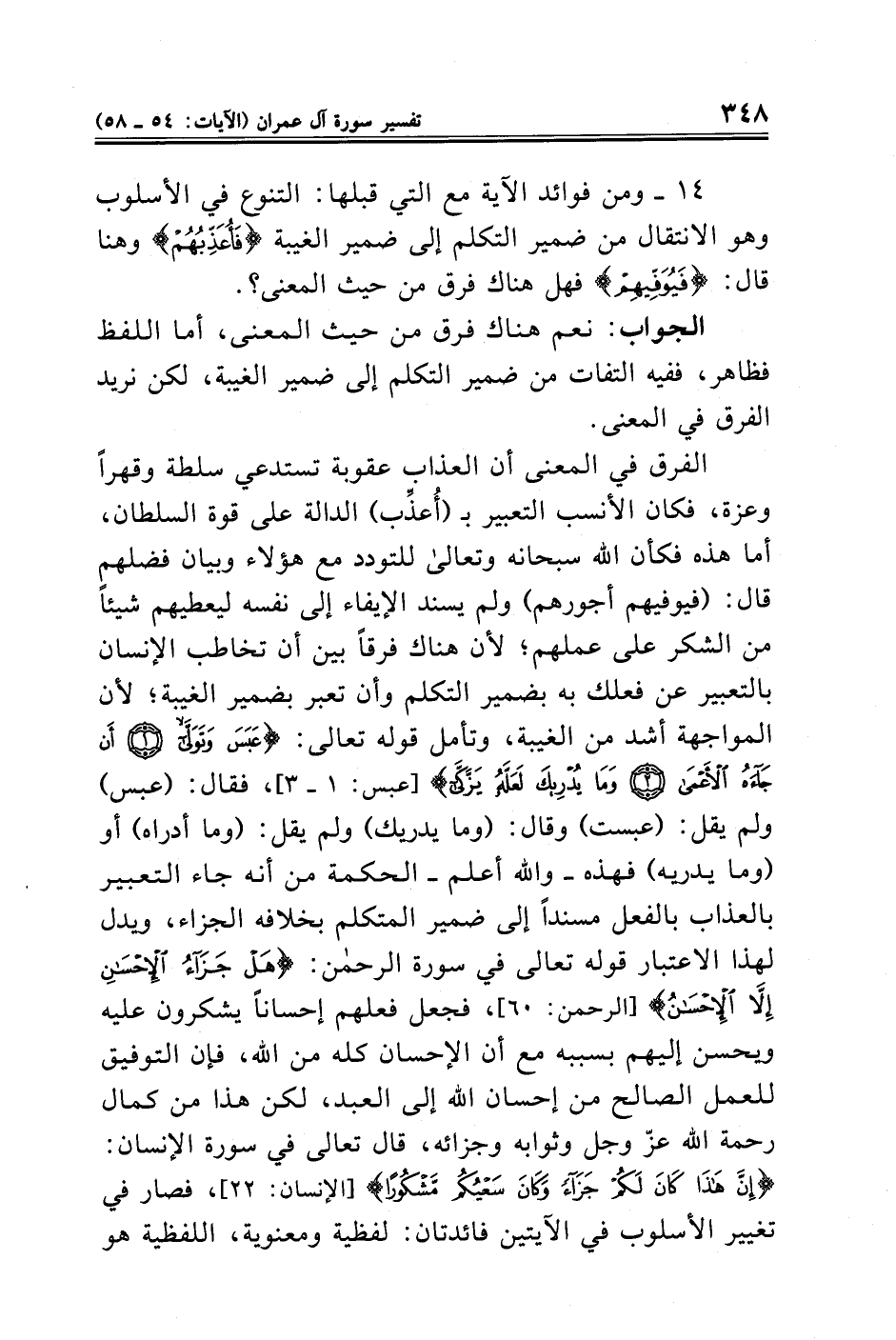 ٣٤٨ تفسير سورة آل عمران (الآيات: ٥٤ ـ ٥٨)

١٤ ـ ومن فوائد الآية مع التي قبلها: التنوع في الأسلوب وهو الانتقال من ضمير التكلم إلى ضمير الغيبة ﴿فَأُعَذِّبُهُمْ﴾ وهنا قال: ﴿فَيُوَفِّيهِمْ﴾ فهل هناك فرق من حيث المعنى؟.

الجواب: نعم هناك فرق من حيث المعنى، أما اللفظ فظاهر، ففيه التفات من ضمير التكلم إلى ضمير الغيبة، لكن نريد الفرق في المعنى.

الفرق في المعنى أن العذاب عقوبة تستدعي سلطة وقهراً وعزة، فكان الأنسب التعبير بـ (أُعذِّب) الدالة على قوة السلطان، أما هذه فكأن الله سبحانه وتعالىٰ للتودد مع هؤلاء وبيان فضلهم قال: (فيوفيهم أجورهم) ولم يسند الإيفاء إلى نفسه ليعطيهم شيئاً من الشكر على عملهم؛ لأن هناك فرقاً بين أن تخاطب الإنسان بالتعبير عن فعلك به بضمير التكلم وأن تعبر بضمير الغيبة؛ لأن المواجهة أشد من الغيبة، وتأمل قوله تعالى: ﴿عَبَسَ وَتَوَلَّىٰٓ ۝١ أَن جَآءَهُ ٱلْأَعْمَىٰ ۝٢ وَمَا يُدْرِيكَ لَعَلَّهُۥ يَزَّكَّىٰٓ﴾ [عبس: ١ ـ ٣]، فقال: (عبس) ولم يقل: (عبست) وقال: (وما يدريك) ولم يقل: (وما أدراه) أو (وما يدريه) فهذه ـ والله أعلم ـ الحكمة من أنه جاء التعبير بالعذاب بالفعل مسنداً إلى ضمير المتكلم بخلافه الجزاء، ويدل لهذا الاعتبار قوله تعالى في سورة الرحمٰن: ﴿هَلْ جَزَآءُ ٱلْإِحْسَٰنِ إِلَّا ٱلْإِحْسَٰنُ﴾ [الرحمن: ٦٠]، فجعل فعلهم إحساناً يشكرون عليه ويحسن إليهم بسببه مع أن الإحسان كله من الله، فإن التوفيق للعمل الصالح من إحسان الله إلى العبد، لكن هذا من كمال رحمة الله عزّ وجل وثوابه وجزائه، قال تعالى في سورة الإنسان: ﴿إِنَّ هَٰذَا كَانَ لَكُمْ جَزَآءً وَكَانَ سَعْيُكُم مَّشْكُورًا﴾ [الإنسان: ٢٢]، فصار في تغيير الأسلوب في الآيتين فائدتان: لفظية ومعنوية، اللفظية هو